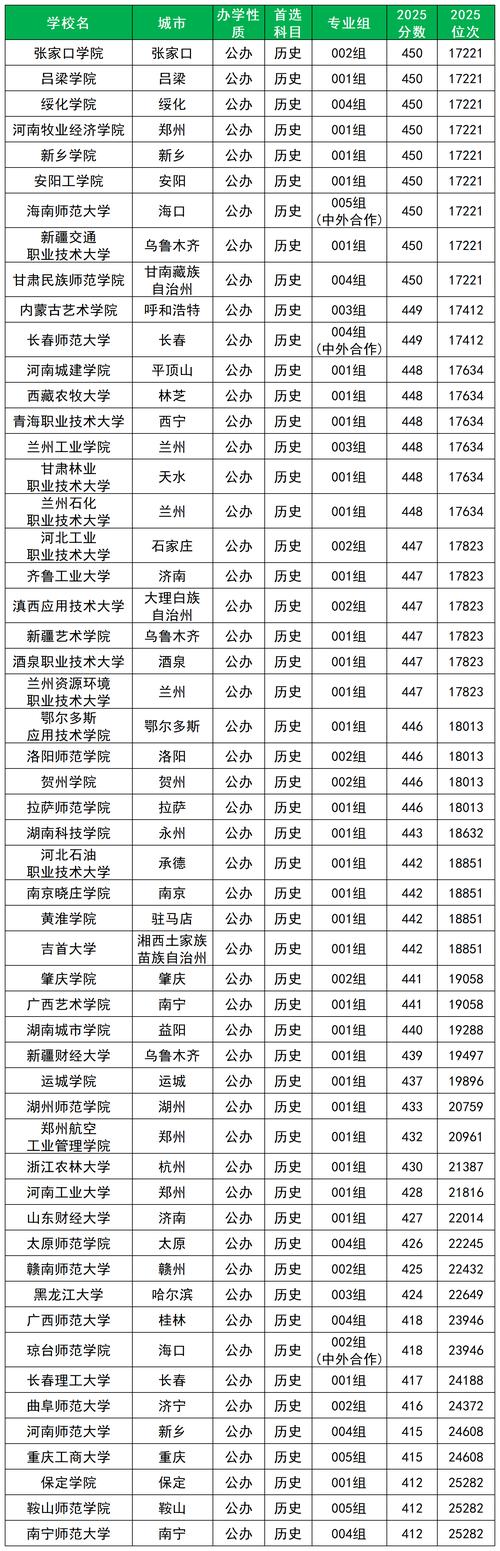 | 学校名 | 城市 | 办学性质 | 首选科目 | 专业组 | 2025分数 | 2025位次 |
|---|---|---|---|---|---|---|
| 张家口学院 | 张家口 | 公办 | 历史 | 002组 | 450 | 17221 |
| 吕梁学院 | 吕梁 | 公办 | 历史 | 001组 | 450 | 17221 |
| 绥化学院 | 绥化 | 公办 | 历史 | 004组 | 450 | 17221 |
| 河南牧业经济学院 | 郑州 | 公办 | 历史 | 001组 | 450 | 17221 |
| 新乡学院 | 新乡 | 公办 | 历史 | 001组 | 450 | 17221 |
| 安阳工学院 | 安阳 | 公办 | 历史 | 001组 | 450 | 17221 |
| 海南师范大学 | 海口 | 公办 | 历史 | 005组（中外合作） | 450 | 17221 |
| 新疆交通职业技术大学 | 乌鲁木齐 | 公办 | 历史 | 001组 | 450 | 17221 |
| 甘肃民族师范学院 | 甘南藏族自治州 | 公办 | 历史 | 004组 | 450 | 17221 |
| 内蒙古艺术学院 | 呼和浩特 | 公办 | 历史 | 003组 | 449 | 17412 |
| 长春师范大学 | 长春 | 公办 | 历史 | 004组（中外合作） | 449 | 17412 |
| 河南城建学院 | 平顶山 | 公办 | 历史 | 001组 | 448 | 17634 |
| 西藏农牧大学 | 林芝 | 公办 | 历史 | 001组 | 448 | 17634 |
| 青海职业技术大学 | 西宁 | 公办 | 历史 | 001组 | 448 | 17634 |
| 兰州工业学院 | 兰州 | 公办 | 历史 | 003组 | 448 | 17634 |
| 甘肃林业职业技术大学 | 天水 | 公办 | 历史 | 001组 | 448 | 17634 |
| 兰州石化职业技术大学 | 兰州 | 公办 | 历史 | 001组 | 448 | 17634 |
| 河北工业职业技术大学 | 石家庄 | 公办 | 历史 | 002组 | 447 | 17823 |
| 齐鲁工业大学 | 济南 | 公办 | 历史 | 001组 | 447 | 17823 |
| 滇西应用技术大学 | 大理白族自治州 | 公办 | 历史 | 002组 | 447 | 17823 |
| 新疆艺术学院 | 乌鲁木齐 | 公办 | 历史 | 001组 | 447 | 17823 |
| 酒泉职业技术大学 | 酒泉 | 公办 | 历史 | 001组 | 447 | 17823 |
| 兰州资源环境职业技术大学 | 兰州 | 公办 | 历史 | 001组 | 447 | 17823 |
| 鄂尔多斯应用技术学院 | 鄂尔多斯 | 公办 | 历史 | 001组 | 446 | 18013 |
| 洛阳师范学院 | 洛阳 | 公办 | 历史 | 002组 | 446 | 18013 |
| 贺州学院 | 贺州 | 公办 | 历史 | 002组 | 446 | 18013 |
| 拉萨师范学院 | 拉萨 | 公办 | 历史 | 001组 | 446 | 18013 |
| 湖南科技学院 | 永州 | 公办 | 历史 | 001组 | 443 | 18632 |
| 河北石油职业技术大学 | 承德 | 公办 | 历史 | 001组 | 442 | 18851 |
| 南京晓庄学院 | 南京 | 公办 | 历史 | 001组 | 442 | 18851 |
| 黄淮学院 | 驻马店 | 公办 | 历史 | 001组 | 442 | 18851 |
| 吉首大学 | 湘西土家族苗族自治州 | 公办 | 历史 | 001组 | 442 | 18851 |
| 肇庆学院 | 肇庆 | 公办 | 历史 | 002组 | 441 | 19058 |
| 广西艺术学院 | 南宁 | 公办 | 历史 | 001组 | 441 | 19058 |
| 湖南城市学院 | 益阳 | 公办 | 历史 | 001组 | 440 | 19288 |
| 新疆财经大学 | 乌鲁木齐 | 公办 | 历史 | 001组 | 439 | 19497 |
| 运城学院 | 运城 | 公办 | 历史 | 001组 | 437 | 19896 |
| 湖州师范学院 | 湖州 | 公办 | 历史 | 001组 | 433 | 20759 |
| 郑州航空工业管理学院 | 郑州 | 公办 | 历史 | 001组 | 432 | 20961 |
| 浙江农林大学 | 杭州 | 公办 | 历史 | 001组 | 430 | 21387 |
| 河南工业大学 | 郑州 | 公办 | 历史 | 001组 | 428 | 21816 |
| 山东财经大学 | 济南 | 公办 | 历史 | 001组 | 427 | 22014 |
| 太原师范学院 | 太原 | 公办 | 历史 | 004组 | 426 | 22245 |
| 赣南师范大学 | 赣州 | 公办 | 历史 | 002组 | 425 | 22432 |
| 黑龙江大学 | 哈尔滨 | 公办 | 历史 | 003组 | 424 | 22649 |
| 广西师范大学 | 桂林 | 公办 | 历史 | 004组 | 418 | 23946 |
| 琼台师范学院 | 海口 | 公办 | 历史 | 002组（中外合作） | 418 | 23946 |
| 长春理工大学 | 长春 | 公办 | 历史 | 001组 | 417 | 24188 |
| 曲阜师范大学 | 济宁 | 公办 | 历史 | 002组 | 416 | 24372 |
| 河南师范大学 | 新乡 | 公办 | 历史 | 004组 | 415 | 24608 |
| 重庆工商大学 | 重庆 | 公办 | 历史 | 005组 | 415 | 24608 |
| 保定学院 | 保定 | 公办 | 历史 | 001组 | 412 | 25282 |
| 鞍山师范学院 | 鞍山 | 公办 | 历史 | 005组 | 412 | 25282 |
| 南宁师范大学 | 南宁 | 公办 | 历史 | 004组 | 412 | 25282 |